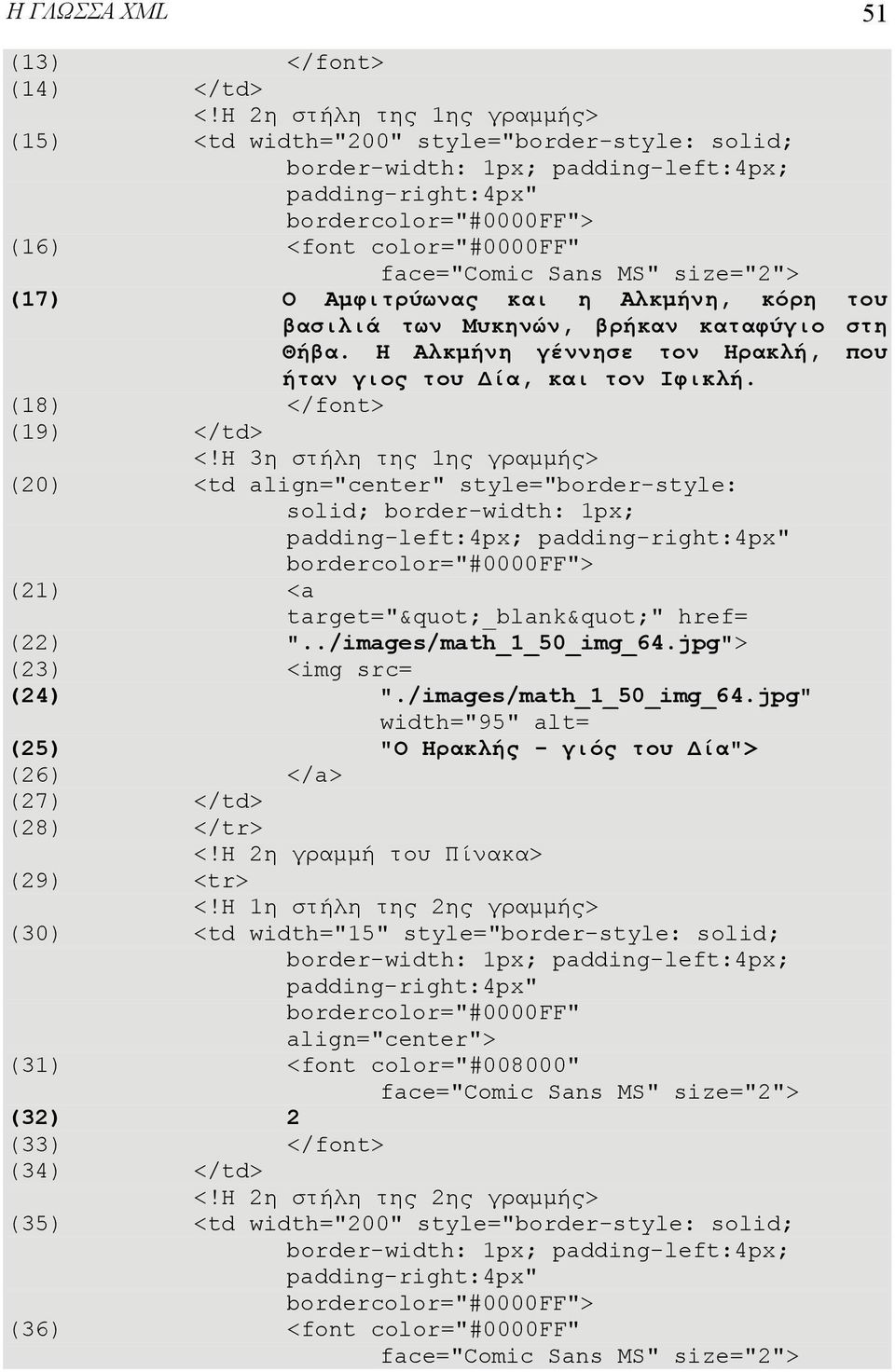 Η ΓΛΩΣΣΑ XML 51

(13) </font>
(14) </td>
<!Η 2η στήλη της 1ης γραμμής>
(15) <td width="200" style="border-style: solid; border-width: 1px; padding-left:4px; padding-right:4px" bordercolor="#0000FF">
(16) <font color="#0000FF" face="Comic Sans MS" size="2">
(17) Ο Αμφιτρύωνας και η Αλκμήνη, κόρη του βασιλιά των Μυκηνών, βρήκαν καταφύγιο στη Θήβα. Η Αλκμήνη γέννησε τον Ηρακλή, που ήταν γιος του Δία, και τον Ιφικλή.
(18) </font>
(19) </td>
<!Η 3η στήλη της 1ης γραμμής>
(20) <td align="center" style="border-style: solid; border-width: 1px; padding-left:4px; padding-right:4px" bordercolor="#0000FF">
(21) <a target="&quot;_blank&quot;" href=
(22) "../images/math_1_50_img_64.jpg">
(23) <img src=
(24) "./images/math_1_50_img_64.jpg" width="95" alt=
(25) "Ο Ηρακλής - γιός του Δία">
(26) </a>
(27) </td>
(28) </tr>
<!Η 2η γραμμή του Πίνακα>
(29) <tr>
<!Η 1η στήλη της 2ης γραμμής>
(30) <td width="15" style="border-style: solid; border-width: 1px; padding-left:4px; padding-right:4px" bordercolor="#0000FF" align="center">
(31) <font color="#008000" face="Comic Sans MS" size="2">
(32) 2
(33) </font>
(34) </td>
<!Η 2η στήλη της 2ης γραμμής>
(35) <td width="200" style="border-style: solid; border-width: 1px; padding-left:4px; padding-right:4px" bordercolor="#0000FF">
(36) <font color="#0000FF" face="Comic Sans MS" size="2">